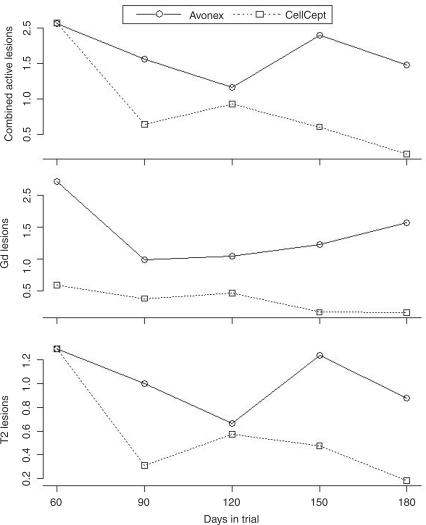 Avonex CellCept

Combined active lesions
2.5
1.5
1.0
0.5

Gd lesions
2.5
1.5
1.0
0.5

T2 lesions
1.2
1.0
0.8
0.6
0.4
0.2

60 90 120 150 180
Days in trial